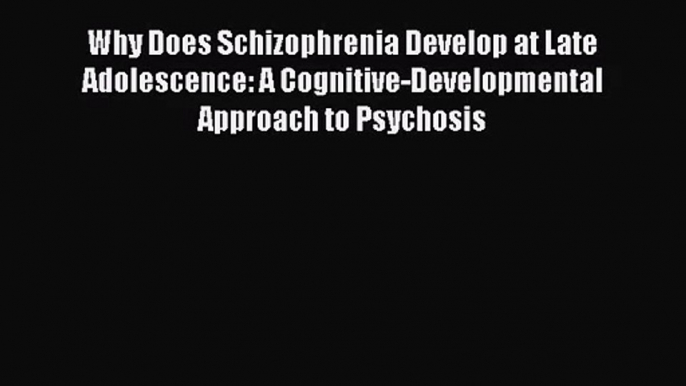 Why Does Schizophrenia Develop at Late Adolescence: A Cognitive-Developmental Approach to Psychosis